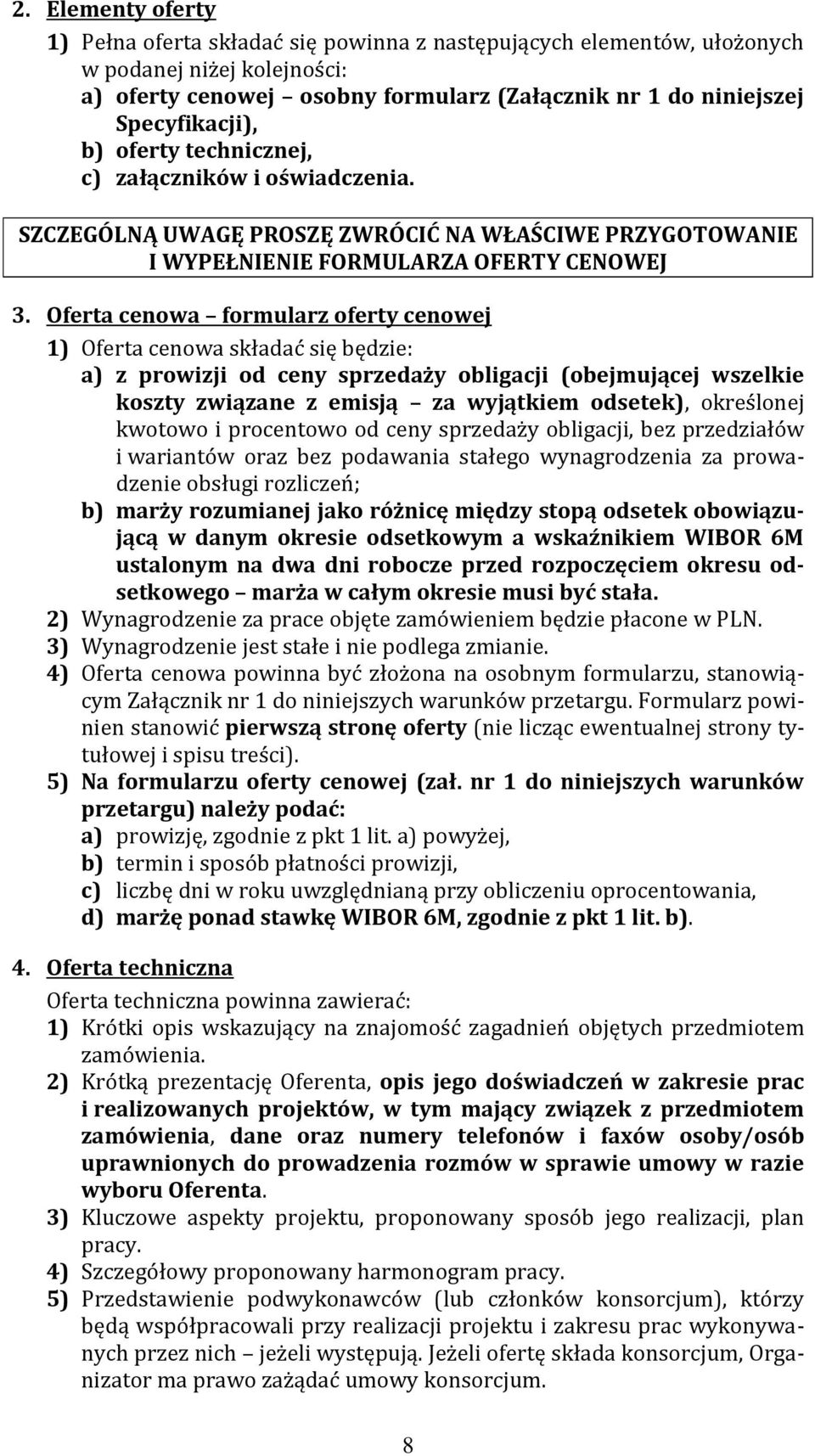 2. Elementy oferty

1) Pełna oferta składać się powinna z następujących elementów, ułożonych w podanej niżej kolejności:
a) oferty cenowej – osobny formularz (Załącznik nr 1 do niniejszej Specyfikacji),
b) oferty technicznej,
c) załączników i oświadczenia.

SZCZEGÓLNĄ UWAGĘ PROSZĘ ZWRÓCIĆ NA WŁAŚCIWE PRZYGOTOWANIE I WYPEŁNIENIE FORMULARZA OFERTY CENOWEJ

3. Oferta cenowa – formularz oferty cenowej

1) Oferta cenowa składać się będzie:
a) z prowizji od ceny sprzedaży obligacji (obejmującej wszelkie koszty związane z emisją – za wyjątkiem odsetek), określonej kwotowo i procentowo od ceny sprzedaży obligacji, bez przedziałów i wariantów oraz bez podawania stałego wynagrodzenia za prowadzenie obsługi rozliczeń;
b) marży rozumianej jako różnicę między stopą odsetek obowiązującą w danym okresie odsetkowym a wskaźnikiem WIBOR 6M ustalonym na dwa dni robocze przed rozpoczęciem okresu odsetkowego – marża w całym okresie musi być stała.
2) Wynagrodzenie za prace objęte zamówieniem będzie płacone w PLN.
3) Wynagrodzenie jest stałe i nie podlega zmianie.
4) Oferta cenowa powinna być złożona na osobnym formularzu, stanowiącym Załącznik nr 1 do niniejszych warunków przetargu. Formularz powinien stanowić pierwszą stronę oferty (nie licząc ewentualnej strony tytułowej i spisu treści).
5) Na formularzu oferty cenowej (zał. nr 1 do niniejszych warunków przetargu) należy podać:
a) prowizję, zgodnie z pkt 1 lit. a) powyżej,
b) termin i sposób płatności prowizji,
c) liczbę dni w roku uwzględnianą przy obliczeniu oprocentowania,
d) marżę ponad stawkę WIBOR 6M, zgodnie z pkt 1 lit. b).

4. Oferta techniczna

Oferta techniczna powinna zawierać:
1) Krótki opis wskazujący na znajomość zagadnień objętych przedmiotem zamówienia.
2) Krótką prezentację Oferenta, opis jego doświadczeń w zakresie prac i realizowanych projektów, w tym mający związek z przedmiotem zamówienia, dane oraz numery telefonów i faxów osoby/osób uprawnionych do prowadzenia rozmów w sprawie umowy w razie wyboru Oferenta.
3) Kluczowe aspekty projektu, proponowany sposób jego realizacji, plan pracy.
4) Szczegółowy proponowany harmonogram pracy.
5) Przedstawienie podwykonawców (lub członków konsorcjum), którzy będą współpracowali przy realizacji projektu i zakresu prac wykonywanych przez nich – jeżeli występują. Jeżeli ofertę składa konsorcjum, Organizator ma prawo zażądać umowy konsorcjum.

8